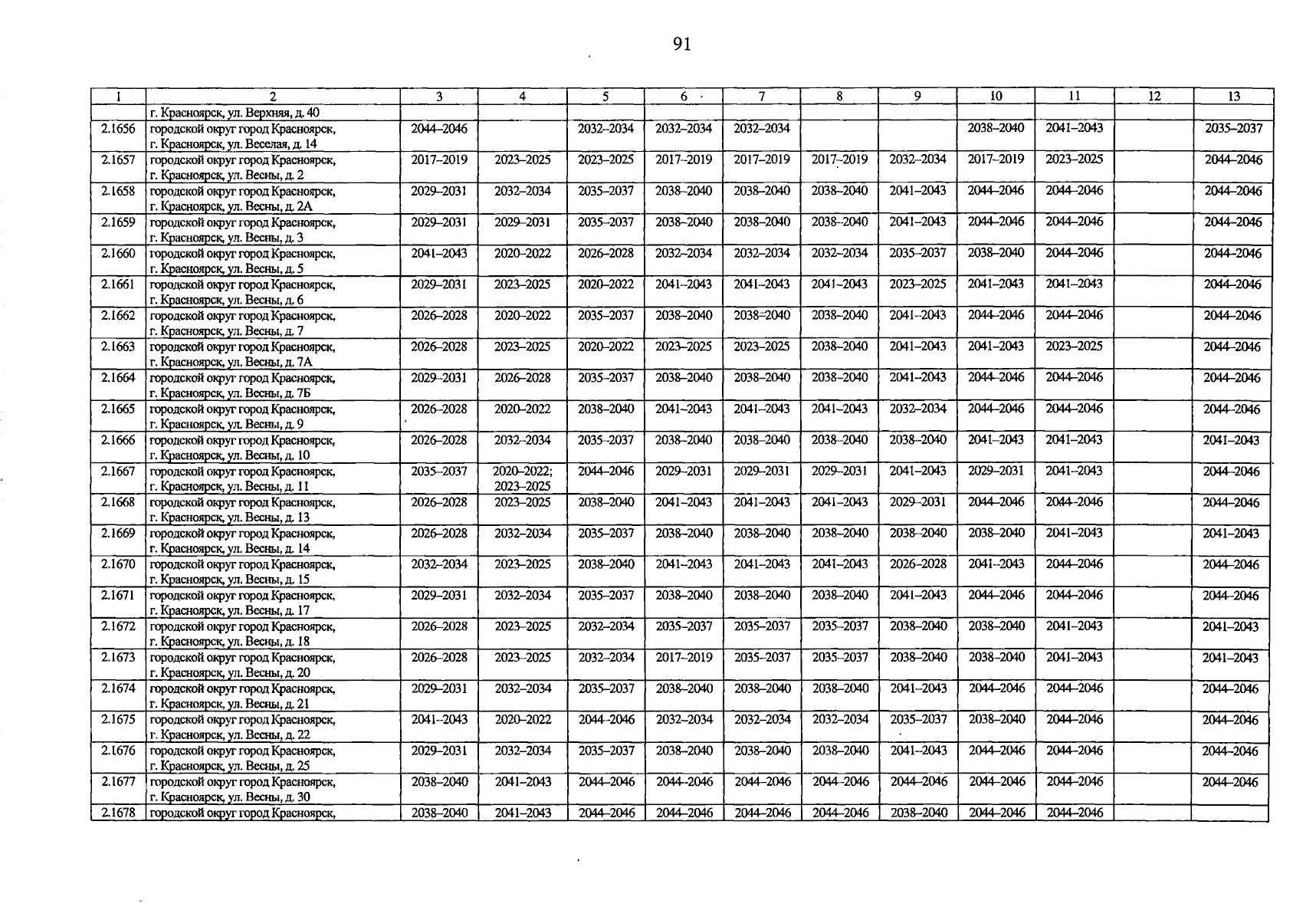 91

| 1 | 2 | 3 | 4 | 5 | 6 | 7 | 8 | 9 | 10 | 11 | 12 | 13 |
|---|---|---|---|---|---|---|---|---|---|---|---|---|
| | г. Красноярск, ул. Верхняя, д. 40 | | | | | | | | | | | |
| 2.1656 | городской округ город Красноярск, г. Красноярск, ул. Веселая, д. 14 | 2044–2046 | | 2032–2034 | 2032–2034 | 2032–2034 | | | 2038–2040 | 2041–2043 | | 2035–2037 |
| 2.1657 | городской округ город Красноярск, г. Красноярск, ул. Весны, д. 2 | 2017–2019 | 2023–2025 | 2023–2025 | 2017–2019 | 2017–2019 | 2017–2019 | 2032–2034 | 2017–2019 | 2023–2025 | | 2044–2046 |
| 2.1658 | городской округ город Красноярск, г. Красноярск, ул. Весны, д. 2А | 2029–2031 | 2032–2034 | 2035–2037 | 2038–2040 | 2038–2040 | 2038–2040 | 2041–2043 | 2044–2046 | 2044–2046 | | 2044–2046 |
| 2.1659 | городской округ город Красноярск, г. Красноярск, ул. Весны, д. 3 | 2029–2031 | 2029–2031 | 2035–2037 | 2038–2040 | 2038–2040 | 2038–2040 | 2041–2043 | 2044–2046 | 2044–2046 | | 2044–2046 |
| 2.1660 | городской округ город Красноярск, г. Красноярск, ул. Весны, д. 5 | 2041–2043 | 2020–2022 | 2026–2028 | 2032–2034 | 2032–2034 | 2032–2034 | 2035–2037 | 2038–2040 | 2044–2046 | | 2044–2046 |
| 2.1661 | городской округ город Красноярск, г. Красноярск, ул. Весны, д. 6 | 2029–2031 | 2023–2025 | 2020–2022 | 2041–2043 | 2041–2043 | 2041–2043 | 2023–2025 | 2041–2043 | 2041–2043 | | 2044–2046 |
| 2.1662 | городской округ город Красноярск, г. Красноярск, ул. Весны, д. 7 | 2026–2028 | 2020–2022 | 2035–2037 | 2038–2040 | 2038–2040 | 2038–2040 | 2041–2043 | 2044–2046 | 2044–2046 | | 2044–2046 |
| 2.1663 | городской округ город Красноярск, г. Красноярск, ул. Весны, д. 7А | 2026–2028 | 2023–2025 | 2020–2022 | 2023–2025 | 2023–2025 | 2038–2040 | 2041–2043 | 2041–2043 | 2023–2025 | | 2044–2046 |
| 2.1664 | городской округ город Красноярск, г. Красноярск, ул. Весны, д. 7Б | 2029–2031 | 2026–2028 | 2035–2037 | 2038–2040 | 2038–2040 | 2038–2040 | 2041–2043 | 2044–2046 | 2044–2046 | | 2044–2046 |
| 2.1665 | городской округ город Красноярск, г. Красноярск, ул. Весны, д. 9 | 2026–2028 | 2020–2022 | 2038–2040 | 2041–2043 | 2041–2043 | 2041–2043 | 2032–2034 | 2044–2046 | 2044–2046 | | 2044–2046 |
| 2.1666 | городской округ город Красноярск, г. Красноярск, ул. Весны, д. 10 | 2026–2028 | 2032–2034 | 2035–2037 | 2038–2040 | 2038–2040 | 2038–2040 | 2038–2040 | 2041–2043 | 2041–2043 | | 2041–2043 |
| 2.1667 | городской округ город Красноярск, г. Красноярск, ул. Весны, д. 11 | 2035–2037 | 2020–2022; 2023–2025 | 2044–2046 | 2029–2031 | 2029–2031 | 2029–2031 | 2041–2043 | 2029–2031 | 2041–2043 | | 2044–2046 |
| 2.1668 | городской округ город Красноярск, г. Красноярск, ул. Весны, д. 13 | 2026–2028 | 2023–2025 | 2038–2040 | 2041–2043 | 2041–2043 | 2041–2043 | 2029–2031 | 2044–2046 | 2044–2046 | | 2044–2046 |
| 2.1669 | городской округ город Красноярск, г. Красноярск, ул. Весны, д. 14 | 2026–2028 | 2032–2034 | 2035–2037 | 2038–2040 | 2038–2040 | 2038–2040 | 2038–2040 | 2038–2040 | 2041–2043 | | 2041–2043 |
| 2.1670 | городской округ город Красноярск, г. Красноярск, ул. Весны, д. 15 | 2032–2034 | 2023–2025 | 2038–2040 | 2041–2043 | 2041–2043 | 2041–2043 | 2026–2028 | 2041–2043 | 2044–2046 | | 2044–2046 |
| 2.1671 | городской округ город Красноярск, г. Красноярск, ул. Весны, д. 17 | 2029–2031 | 2032–2034 | 2035–2037 | 2038–2040 | 2038–2040 | 2038–2040 | 2041–2043 | 2044–2046 | 2044–2046 | | 2044–2046 |
| 2.1672 | городской округ город Красноярск, г. Красноярск, ул. Весны, д. 18 | 2026–2028 | 2023–2025 | 2032–2034 | 2035–2037 | 2035–2037 | 2035–2037 | 2038–2040 | 2038–2040 | 2041–2043 | | 2041–2043 |
| 2.1673 | городской округ город Красноярск, г. Красноярск, ул. Весны, д. 20 | 2026–2028 | 2023–2025 | 2032–2034 | 2017–2019 | 2035–2037 | 2035–2037 | 2038–2040 | 2038–2040 | 2041–2043 | | 2041–2043 |
| 2.1674 | городской округ город Красноярск, г. Красноярск, ул. Весны, д. 21 | 2029–2031 | 2032–2034 | 2035–2037 | 2038–2040 | 2038–2040 | 2038–2040 | 2041–2043 | 2044–2046 | 2044–2046 | | 2044–2046 |
| 2.1675 | городской округ город Красноярск, г. Красноярск, ул. Весны, д. 22 | 2041–2043 | 2020–2022 | 2044–2046 | 2032–2034 | 2032–2034 | 2032–2034 | 2035–2037 | 2038–2040 | 2044–2046 | | 2044–2046 |
| 2.1676 | городской округ город Красноярск, г. Красноярск, ул. Весны, д. 25 | 2029–2031 | 2032–2034 | 2035–2037 | 2038–2040 | 2038–2040 | 2038–2040 | 2041–2043 | 2044–2046 | 2044–2046 | | 2044–2046 |
| 2.1677 | городской округ город Красноярск, г. Красноярск, ул. Весны, д. 30 | 2038–2040 | 2041–2043 | 2044–2046 | 2044–2046 | 2044–2046 | 2044–2046 | 2044–2046 | 2044–2046 | 2044–2046 | | 2044–2046 |
| 2.1678 | городской округ город Красноярск, | 2038–2040 | 2041–2043 | 2044–2046 | 2044–2046 | 2044–2046 | 2044–2046 | 2038–2040 | 2044–2046 | 2044–2046 | | |